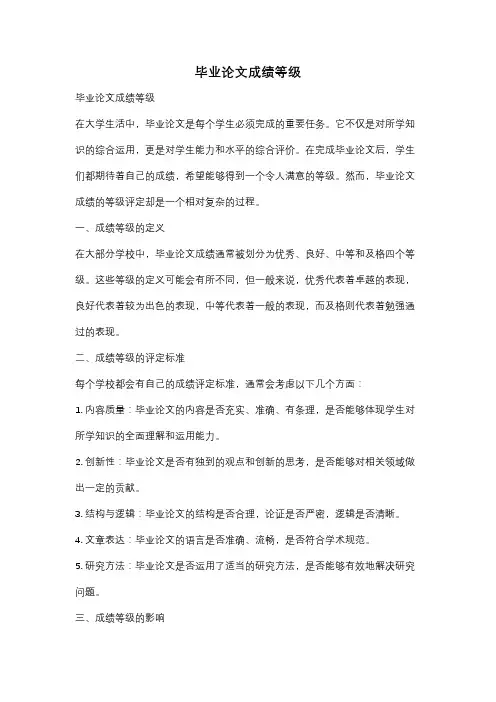 毕业论文成绩等级

毕业论文成绩等级

在大学生活中，毕业论文是每个学生必须完成的重要任务。它不仅是对所学知识的综合运用，更是对学生能力和水平的综合评价。在完成毕业论文后，学生们都期待着自己的成绩，希望能够得到一个令人满意的等级。然而，毕业论文成绩的等级评定却是一个相对复杂的过程。

一、成绩等级的定义

在大部分学校中，毕业论文成绩通常被划分为优秀、良好、中等和及格四个等级。这些等级的定义可能会有所不同，但一般来说，优秀代表着卓越的表现，良好代表着较为出色的表现，中等代表着一般的表现，而及格则代表着勉强通过的表现。

二、成绩等级的评定标准

每个学校都会有自己的成绩评定标准，通常会考虑以下几个方面：

1. 内容质量：毕业论文的内容是否充实、准确、有条理，是否能够体现学生对所学知识的全面理解和运用能力。

2. 创新性：毕业论文是否有独到的观点和创新的思考，是否能够对相关领域做出一定的贡献。

3. 结构与逻辑：毕业论文的结构是否合理，论证是否严密，逻辑是否清晰。

4. 文章表达：毕业论文的语言是否准确、流畅，是否符合学术规范。

5. 研究方法：毕业论文是否运用了适当的研究方法，是否能够有效地解决研究问题。

三、成绩等级的影响